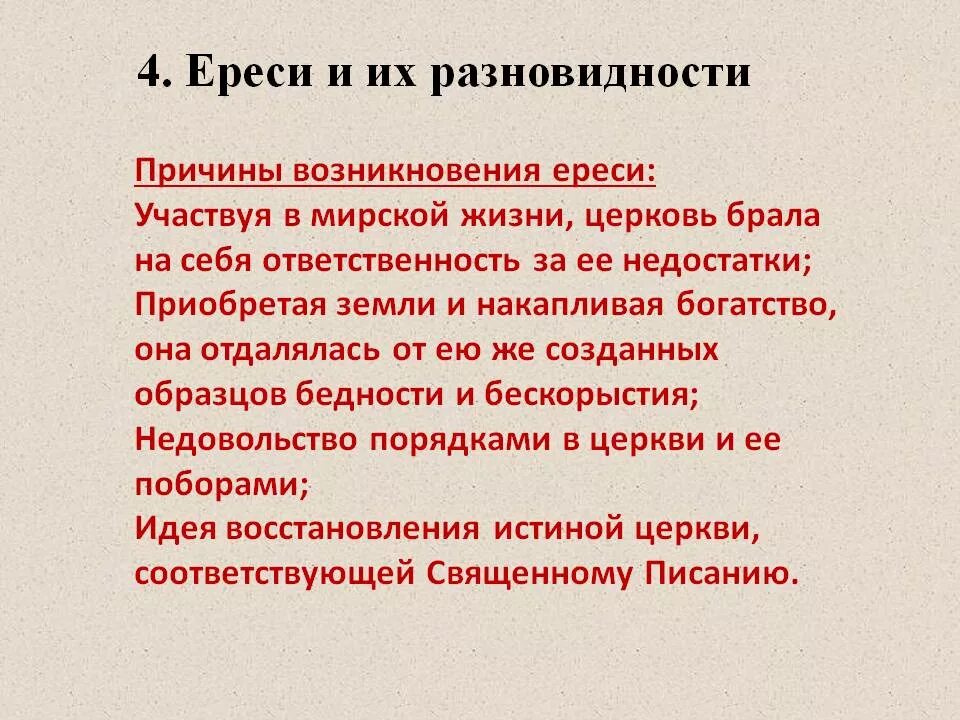 4. Ереси и их разновидности

Причины возникновения ереси:
Участвуя в мирской жизни, церковь брала на себя ответственность за ее недостатки;
Приобретая земли и накапливая богатство, она отдалялась от ею же созданных образцов бедности и бескорыстия;
Недовольство порядками в церкви и ее поборами;
Идея восстановления истиной церкви, соответствующей Священному Писанию.